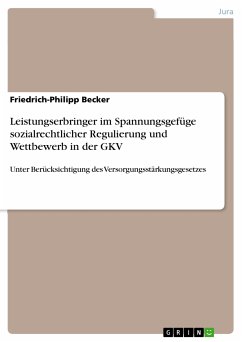 Jura

Friedrich-Philipp Becker

Leistungserbringer im Spannungsgefüge sozialrechtlicher Regulierung und Wettbewerb in der GKV

Unter Berücksichtigung des Versorgungsstärkungsgesetzes

GRIN